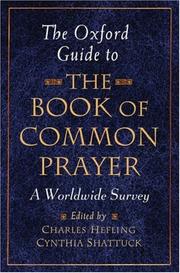 The Oxford Guide to

THE BOOK OF COMMON PRAYER

A Worldwide Survey

Edited by
CHARLES HEFLING
CYNTHIA SHATTUCK